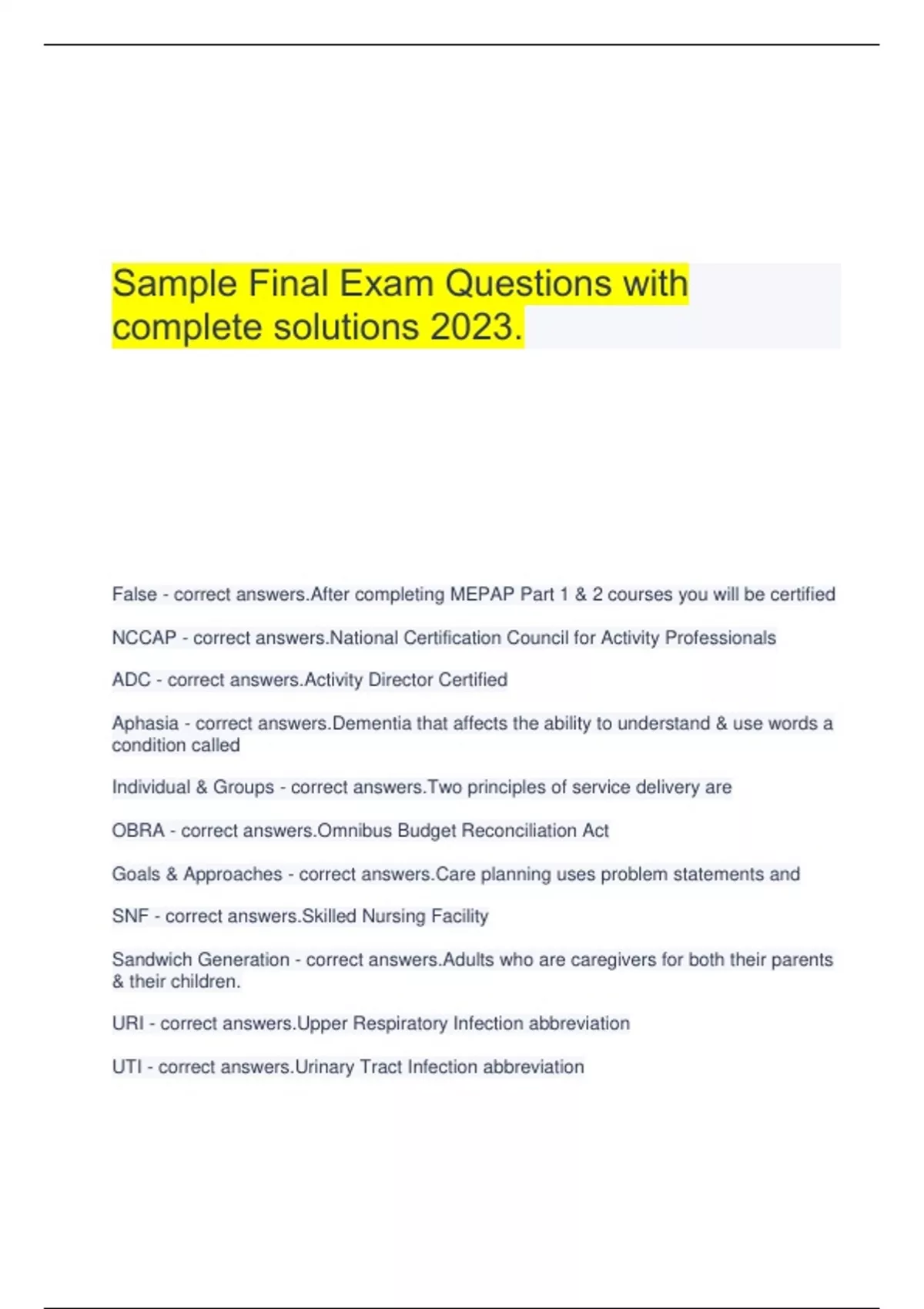 Sample Final Exam Questions with complete solutions 2023.

False - correct answers.After completing MEPAP Part 1 & 2 courses you will be certified

NCCAP - correct answers.National Certification Council for Activity Professionals

ADC - correct answers.Activity Director Certified

Aphasia - correct answers.Dementia that affects the ability to understand & use words a condition called

Individual & Groups - correct answers.Two principles of service delivery are

OBRA - correct answers.Omnibus Budget Reconciliation Act

Goals & Approaches - correct answers.Care planning uses problem statements and

SNF - correct answers.Skilled Nursing Facility

Sandwich Generation - correct answers.Adults who are caregivers for both their parents & their children.

URI - correct answers.Upper Respiratory Infection abbreviation

UTI - correct answers.Urinary Tract Infection abbreviation